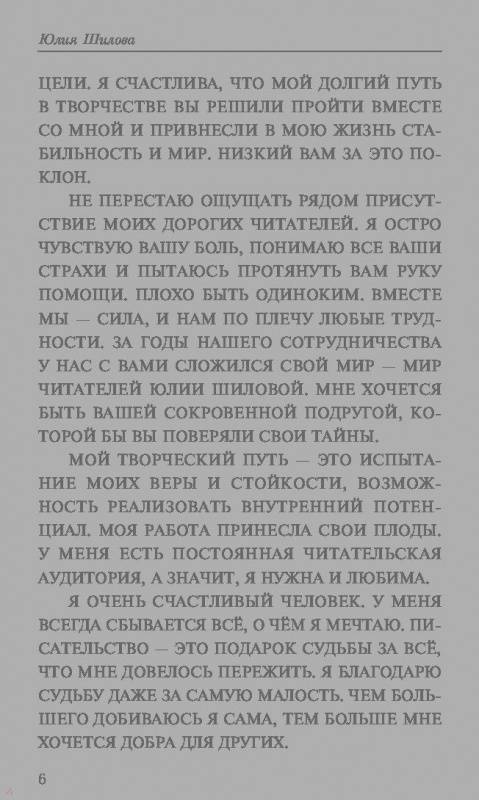 Юлия Шилова

ЦЕЛИ. Я СЧАСТЛИВА, ЧТО МОЙ ДОЛГИЙ ПУТЬ В ТВОРЧЕСТВЕ ВЫ РЕШИЛИ ПРОЙТИ ВМЕСТЕ СО МНОЙ И ПРИВНЕСЛИ В МОЮ ЖИЗНЬ СТАБИЛЬНОСТЬ И МИР. НИЗКИЙ ВАМ ЗА ЭТО ПОКЛОН.

НЕ ПЕРЕСТАЮ ОЩУЩАТЬ РЯДОМ ПРИСУТСТВИЕ МОИХ ДОРОГИХ ЧИТАТЕЛЕЙ. Я ОСТРО ЧУВСТВУЮ ВАШУ БОЛЬ, ПОНИМАЮ ВСЕ ВАШИ СТРАХИ И ПЫТАЮСЬ ПРОТЯНУТЬ ВАМ РУКУ ПОМОЩИ. ПЛОХО БЫТЬ ОДИНОКИМ. ВМЕСТЕ МЫ — СИЛА, И НАМ ПО ПЛЕЧУ ЛЮБЫЕ ТРУДНОСТИ. ЗА ГОДЫ НАШЕГО СОТРУДНИЧЕСТВА У НАС С ВАМИ СЛОЖИЛСЯ СВОЙ МИР — МИР ЧИТАТЕЛЕЙ ЮЛИИ ШИЛОВОЙ. МНЕ ХОЧЕТСЯ БЫТЬ ВАШЕЙ СОКРОВЕННОЙ ПОДРУГОЙ, КОТОРОЙ БЫ ВЫ ПОВЕРЯЛИ СВОИ ТАЙНЫ.

МОЙ ТВОРЧЕСКИЙ ПУТЬ — ЭТО ИСПЫТАНИЕ МОИХ ВЕРЫ И СТОЙКОСТИ, ВОЗМОЖНОСТЬ РЕАЛИЗОВАТЬ ВНУТРЕННИЙ ПОТЕНЦИАЛ. МОЯ РАБОТА ПРИНЕСЛА СВОИ ПЛОДЫ. У МЕНЯ ЕСТЬ ПОСТОЯННАЯ ЧИТАТЕЛЬСКАЯ АУДИТОРИЯ, А ЗНАЧИТ, Я НУЖНА И ЛЮБИМА.

Я ОЧЕНЬ СЧАСТЛИВЫЙ ЧЕЛОВЕК. У МЕНЯ ВСЕГДА СБЫВАЕТСЯ ВСЁ, О ЧЁМ Я МЕЧТАЮ. ПИСАТЕЛЬСТВО — ЭТО ПОДАРОК СУДЬБЫ ЗА ВСЁ, ЧТО МНЕ ДОВЕЛОСЬ ПЕРЕЖИТЬ. Я БЛАГОДАРЮ СУДЬБУ ДАЖЕ ЗА САМУЮ МАЛОСТЬ. ЧЕМ БОЛЬШЕГО ДОБИВАЮСЬ Я САМА, ТЕМ БОЛЬШЕ МНЕ ХОЧЕТСЯ ДОБРА ДЛЯ ДРУГИХ.

6